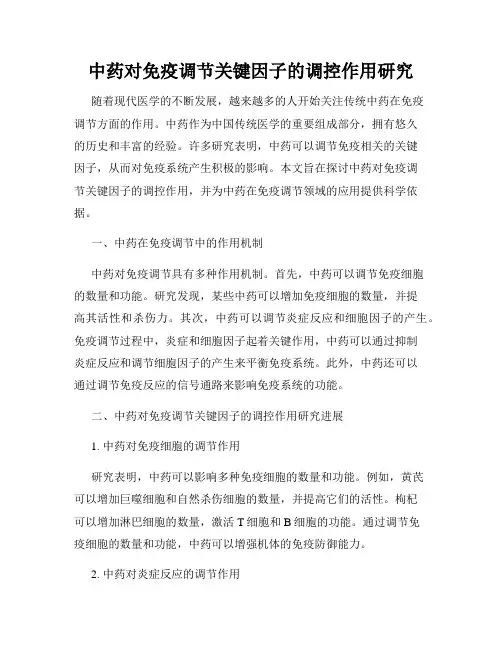 中药对免疫调节关键因子的调控作用研究

随着现代医学的不断发展，越来越多的人开始关注传统中药在免疫调节方面的作用。中药作为中国传统医学的重要组成部分，拥有悠久的历史和丰富的经验。许多研究表明，中药可以调节免疫相关的关键因子，从而对免疫系统产生积极的影响。本文旨在探讨中药对免疫调节关键因子的调控作用，并为中药在免疫调节领域的应用提供科学依据。

一、中药在免疫调节中的作用机制

中药对免疫调节具有多种作用机制。首先，中药可以调节免疫细胞的数量和功能。研究发现，某些中药可以增加免疫细胞的数量，并提高其活性和杀伤力。其次，中药可以调节炎症反应和细胞因子的产生。免疫调节过程中，炎症和细胞因子起着关键作用，中药可以通过抑制炎症反应和调节细胞因子的产生来平衡免疫系统。此外，中药还可以通过调节免疫反应的信号通路来影响免疫系统的功能。

二、中药对免疫调节关键因子的调控作用研究进展

1. 中药对免疫细胞的调节作用

研究表明，中药可以影响多种免疫细胞的数量和功能。例如，黄芪可以增加巨噬细胞和自然杀伤细胞的数量，并提高它们的活性。枸杞可以增加淋巴细胞的数量，激活 T 细胞和 B 细胞的功能。通过调节免疫细胞的数量和功能，中药可以增强机体的免疫防御能力。

2. 中药对炎症反应的调节作用